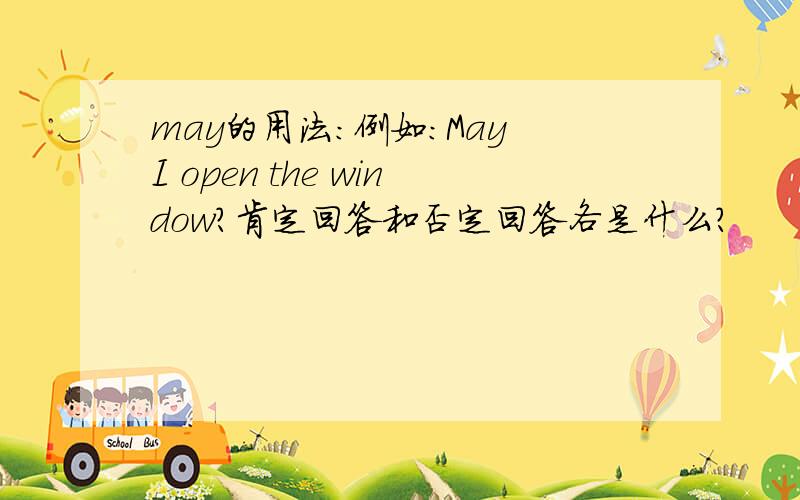 may的用法：例如：May I open the window?肯定回答和否定回答各是什么?

School Bus